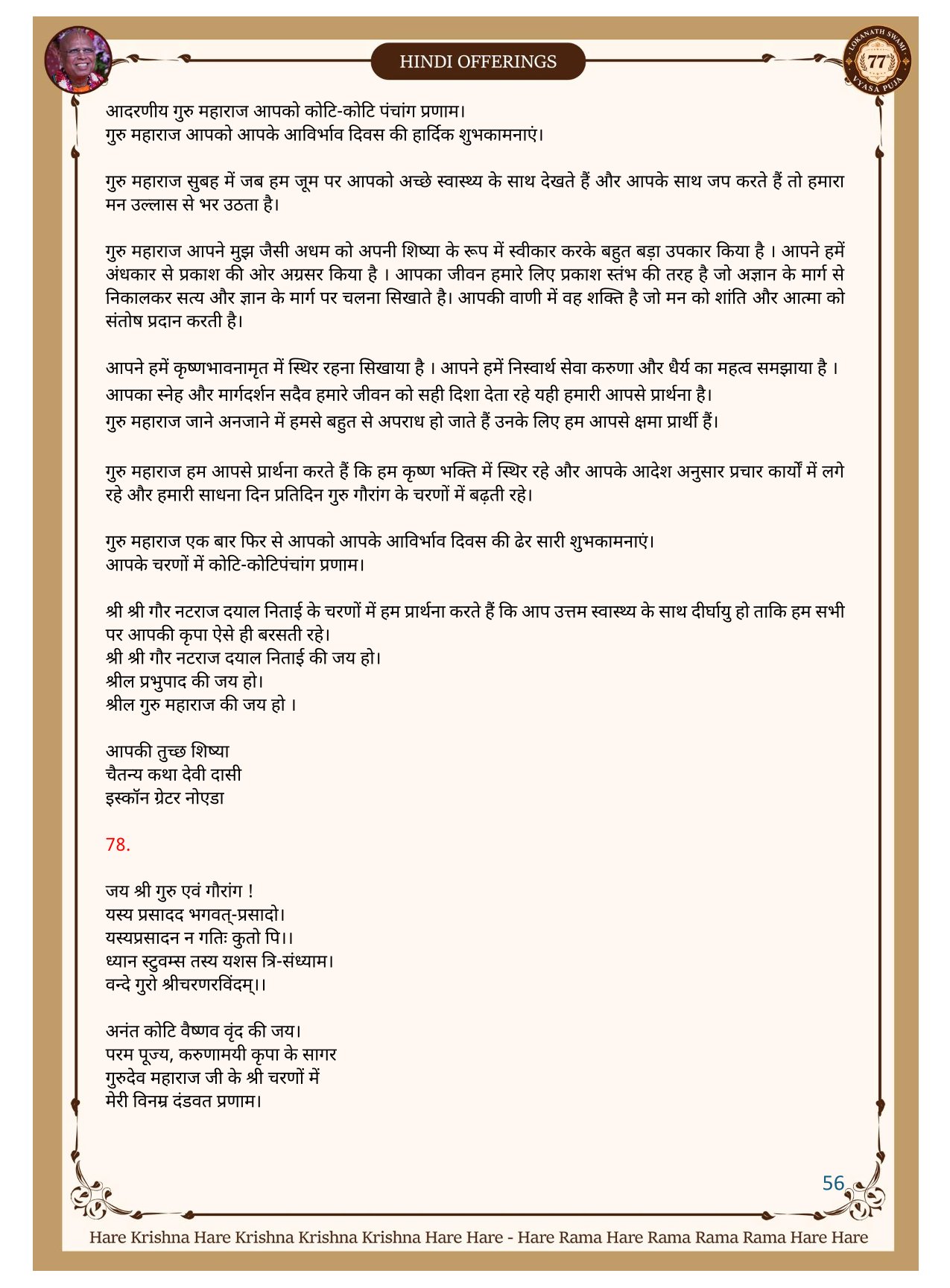 HINDI OFFERINGS

LOKANATH SWAMI 77 VYASA PUJA

आदरणीय गुरु महाराज आपको कोटि-कोटि पंचांग प्रणाम।
गुरु महाराज आपको आपके आविर्भाव दिवस की हार्दिक शुभकामनाएं।

गुरु महाराज सुबह में जब हम जूम पर आपको अच्छे स्वास्थ्य के साथ देखते हैं और आपके साथ जप करते हैं तो हमारा मन उल्लास से भर उठता है।

गुरु महाराज आपने मुझ जैसी अधम को अपनी शिष्या के रूप में स्वीकार करके बहुत बड़ा उपकार किया है । आपने हमें अंधकार से प्रकाश की ओर अग्रसर किया है । आपका जीवन हमारे लिए प्रकाश स्तंभ की तरह है जो अज्ञान के मार्ग से निकालकर सत्य और ज्ञान के मार्ग पर चलना सिखाते है। आपकी वाणी में वह शक्ति है जो मन को शांति और आत्मा को संतोष प्रदान करती है।

आपने हमें कृष्णभावनामृत में स्थिर रहना सिखाया है । आपने हमें निस्वार्थ सेवा करुणा और धैर्य का महत्व समझाया है । आपका स्नेह और मार्गदर्शन सदैव हमारे जीवन को सही दिशा देता रहे यही हमारी आपसे प्रार्थना है।
गुरु महाराज जाने अनजाने में हमसे बहुत से अपराध हो जाते हैं उनके लिए हम आपसे क्षमा प्रार्थी हैं।

गुरु महाराज हम आपसे प्रार्थना करते हैं कि हम कृष्ण भक्ति में स्थिर रहे और आपके आदेश अनुसार प्रचार कार्यों में लगे रहे और हमारी साधना दिन प्रतिदिन गुरु गौरांग के चरणों में बढ़ती रहे।

गुरु महाराज एक बार फिर से आपको आपके आविर्भाव दिवस की ढेर सारी शुभकामनाएं।
आपके चरणों में कोटि-कोटिपंचांग प्रणाम।

श्री श्री गौर नटराज दयाल निताई के चरणों में हम प्रार्थना करते हैं कि आप उत्तम स्वास्थ्य के साथ दीर्घायु हो ताकि हम सभी पर आपकी कृपा ऐसे ही बरसती रहे।
श्री श्री गौर नटराज दयाल निताई की जय हो।
श्रील प्रभुपाद की जय हो।
श्रील गुरु महाराज की जय हो ।

आपकी तुच्छ शिष्या
चैतन्य कथा देवी दासी
इस्कॉन ग्रेटर नोएडा

78.

जय श्री गुरु एवं गौरांग !
यस्य प्रसादद भगवत्-प्रसादो।
यस्यप्रसादन न गतिः कुतो पि।।
ध्यान स्टुवम्स तस्य यशस त्रि-संध्याम।
वन्दे गुरो श्रीचरणरविंदम्।।

अनंत कोटि वैष्णव वृंद की जय।
परम पूज्य, करुणामयी कृपा के सागर
गुरुदेव महाराज जी के श्री चरणों में
मेरी विनम्र दंडवत प्रणाम।

56

Hare Krishna Hare Krishna Krishna Krishna Hare Hare - Hare Rama Hare Rama Rama Rama Hare Hare